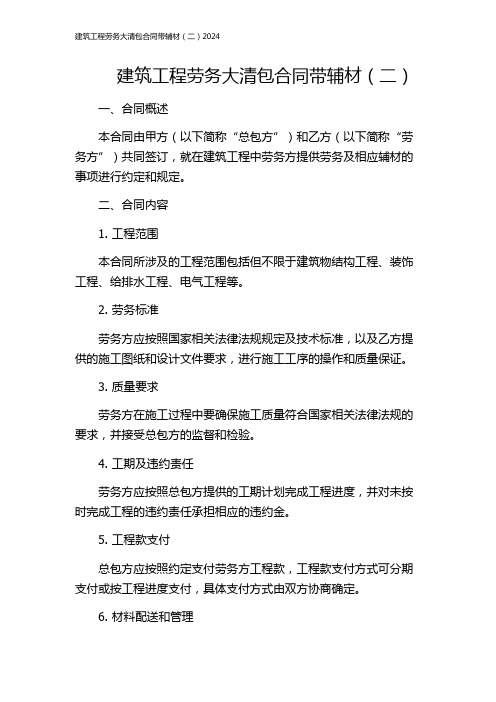 建筑工程劳务大清包合同带辅材（二）2024

建筑工程劳务大清包合同带辅材（二）

一、合同概述

本合同由甲方（以下简称“总包方”）和乙方（以下简称“劳务方”）共同签订，就在建筑工程中劳务方提供劳务及相应辅材的事项进行约定和规定。

二、合同内容

1. 工程范围

本合同所涉及的工程范围包括但不限于建筑物结构工程、装饰工程、给排水工程、电气工程等。

2. 劳务标准

劳务方应按照国家相关法律法规规定及技术标准，以及乙方提供的施工图纸和设计文件要求，进行施工工序的操作和质量保证。

3. 质量要求

劳务方在施工过程中要确保施工质量符合国家相关法律法规的要求，并接受总包方的监督和检验。

4. 工期及违约责任

劳务方应按照总包方提供的工期计划完成工程进度，并对未按时完成工程的违约责任承担相应的违约金。

5. 工程款支付

总包方应按照约定支付劳务方工程款，工程款支付方式可分期支付或按工程进度支付，具体支付方式由双方协商确定。

6. 材料配送和管理